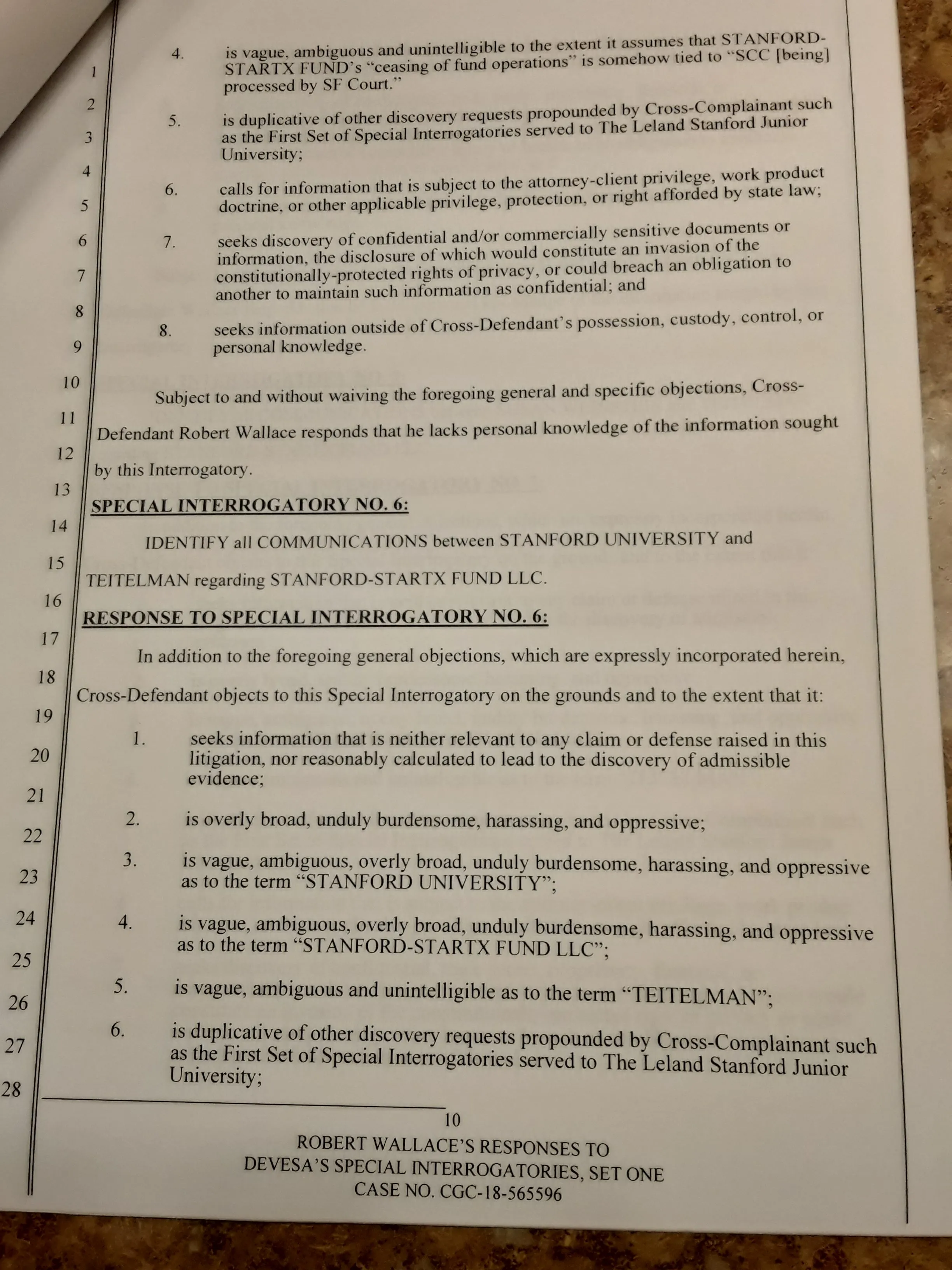 1
2
3
4
5
6
7
8
9
10
11
12
13
14
15
16
17
18
19
20
21
22
23
24
25
26
27
28

4. is vague, ambiguous and unintelligible to the extent it assumes that STANFORD-STARTX FUND's "ceasing of fund operations" is somehow tied to "SCC [being] processed by SF Court."

5. is duplicative of other discovery requests propounded by Cross-Complainant such as the First Set of Special Interrogatories served to The Leland Stanford Junior University;

6. calls for information that is subject to the attorney-client privilege, work product doctrine, or other applicable privilege, protection, or right afforded by state law;

7. seeks discovery of confidential and/or commercially sensitive documents or information, the disclosure of which would constitute an invasion of the constitutionally-protected rights of privacy, or could breach an obligation to another to maintain such information as confidential; and

8. seeks information outside of Cross-Defendant's possession, custody, control, or personal knowledge.

Subject to and without waiving the foregoing general and specific objections, Cross-Defendant Robert Wallace responds that he lacks personal knowledge of the information sought by this Interrogatory.

SPECIAL INTERROGATORY NO. 6:

IDENTIFY all COMMUNICATIONS between STANFORD UNIVERSITY and TEITELMAN regarding STANFORD-STARTX FUND LLC.

RESPONSE TO SPECIAL INTERROGATORY NO. 6:

In addition to the foregoing general objections, which are expressly incorporated herein, Cross-Defendant objects to this Special Interrogatory on the grounds and to the extent that it:

1. seeks information that is neither relevant to any claim or defense raised in this litigation, nor reasonably calculated to lead to the discovery of admissible evidence;

2. is overly broad, unduly burdensome, harassing, and oppressive;

3. is vague, ambiguous, overly broad, unduly burdensome, harassing, and oppressive as to the term "STANFORD UNIVERSITY";

4. is vague, ambiguous, overly broad, unduly burdensome, harassing, and oppressive as to the term "STANFORD-STARTX FUND LLC";

5. is vague, ambiguous and unintelligible as to the term "TEITELMAN";

6. is duplicative of other discovery requests propounded by Cross-Complainant such as the First Set of Special Interrogatories served to The Leland Stanford Junior University;

10

ROBERT WALLACE'S RESPONSES TO
DEVESA'S SPECIAL INTERROGATORIES, SET ONE
CASE NO. CGC-18-565596